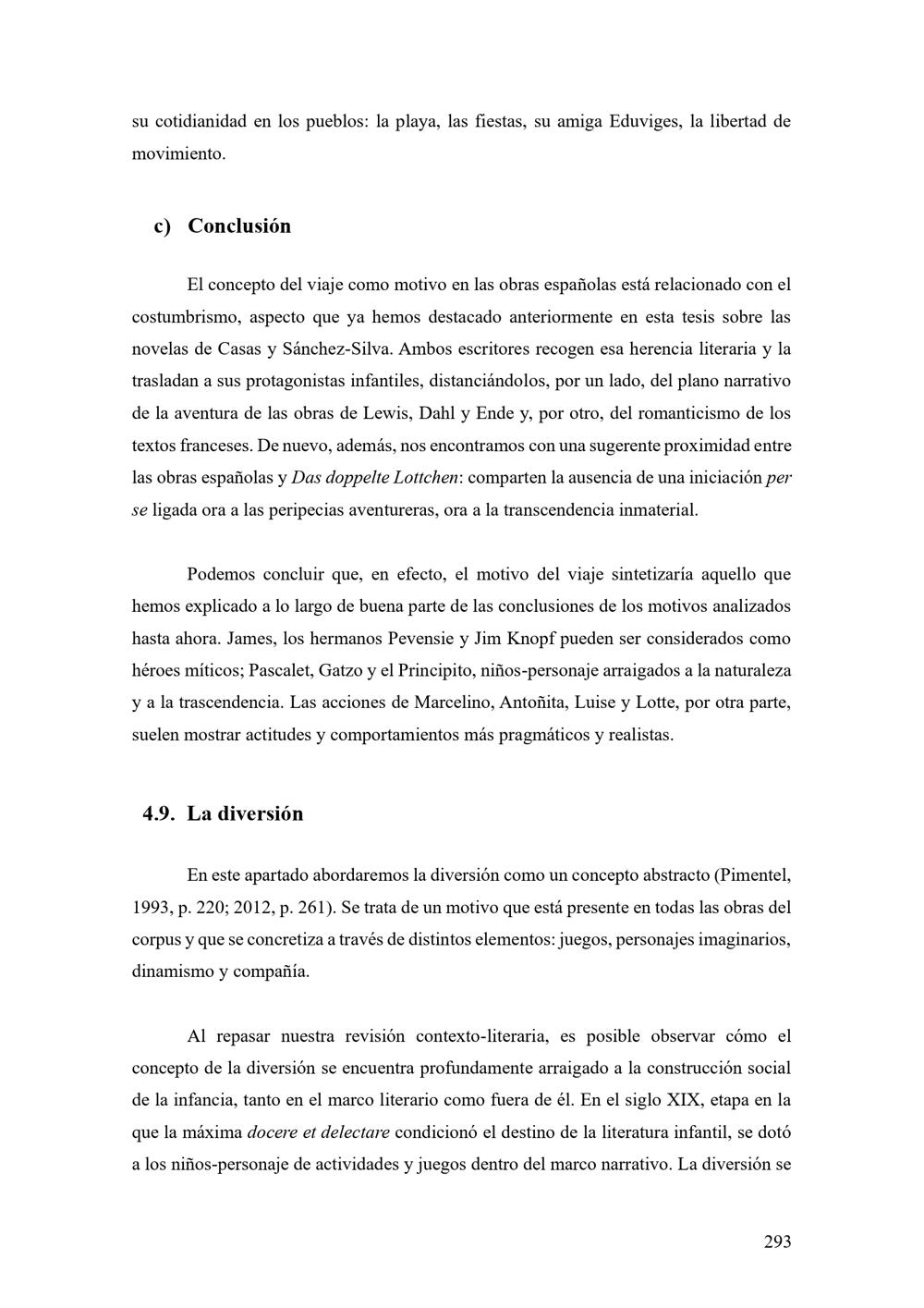 su cotidianidad en los pueblos: la playa, las fiestas, su amiga Eduviges, la libertad de movimiento.

c) Conclusión

El concepto del viaje como motivo en las obras españolas está relacionado con el costumbrismo, aspecto que ya hemos destacado anteriormente en esta tesis sobre las novelas de Casas y Sánchez-Silva. Ambos escritores recogen esa herencia literaria y la trasladan a sus protagonistas infantiles, distanciándolos, por un lado, del plano narrativo de la aventura de las obras de Lewis, Dahl y Ende y, por otro, del romanticismo de los textos franceses. De nuevo, además, nos encontramos con una sugerente proximidad entre las obras españolas y Das doppelte Lottchen: comparten la ausencia de una iniciación per se ligada ora a las peripecias aventureras, ora a la transcendencia inmaterial.

Podemos concluir que, en efecto, el motivo del viaje sintetizaría aquello que hemos explicado a lo largo de buena parte de las conclusiones de los motivos analizados hasta ahora. James, los hermanos Pevensie y Jim Knopf pueden ser considerados como héroes míticos; Pascalet, Gatzo y el Principito, niños-personaje arraigados a la naturaleza y a la trascendencia. Las acciones de Marcelino, Antoñita, Luise y Lotte, por otra parte, suelen mostrar actitudes y comportamientos más pragmáticos y realistas.

4.9. La diversión

En este apartado abordaremos la diversión como un concepto abstracto (Pimentel, 1993, p. 220; 2012, p. 261). Se trata de un motivo que está presente en todas las obras del corpus y que se concretiza a través de distintos elementos: juegos, personajes imaginarios, dinamismo y compañía.

Al repasar nuestra revisión contexto-literaria, es posible observar cómo el concepto de la diversión se encuentra profundamente arraigado a la construcción social de la infancia, tanto en el marco literario como fuera de él. En el siglo XIX, etapa en la que la máxima docere et delectare condicionó el destino de la literatura infantil, se dotó a los niños-personaje de actividades y juegos dentro del marco narrativo. La diversión se

293